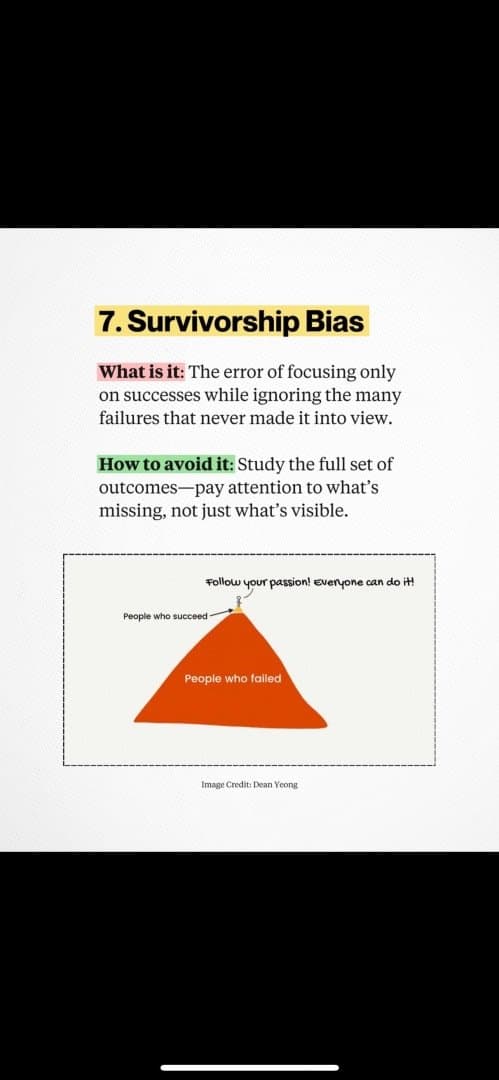 7. Survivorship Bias

What is it: The error of focusing only on successes while ignoring the many failures that never made it into view.

How to avoid it: Study the full set of outcomes—pay attention to what's missing, not just what's visible.

Follow your passion! Everyone can do it!

People who succeed

People who failed

Image Credit: Dean Yeong